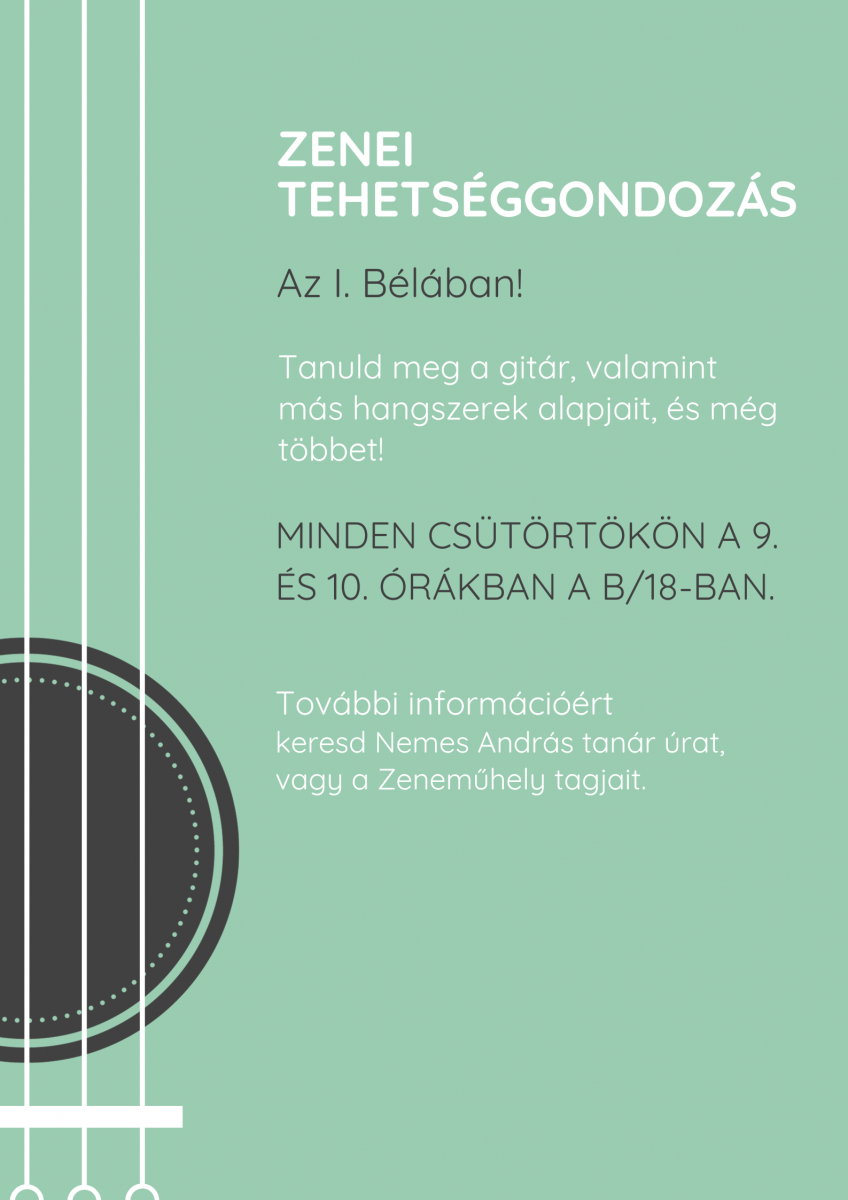 ZENEI TEHETSÉGGONDOZÁS

Az I. Bélában!

Tanuld meg a gitár, valamint más hangszerek alapjait, és még többet!

MINDEN CSÜTÖRTÖKÖN A 9. ÉS 10. ÓRÁKBAN A B/18-BAN.

További információért keresd Nemes András tanár úrat, vagy a Zeneműhely tagjait.